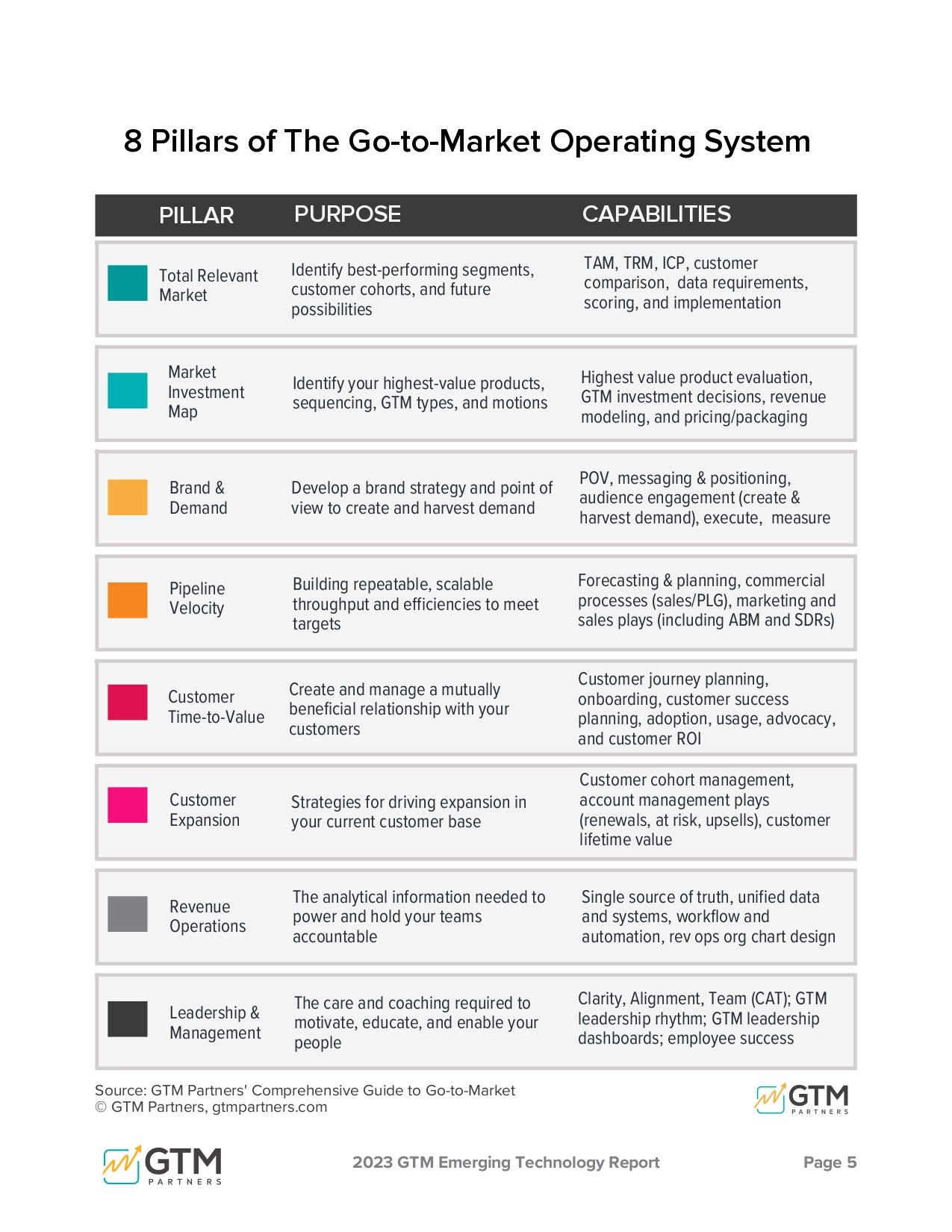 8 Pillars of The Go-to-Market Operating System

| PILLAR | PURPOSE | CAPABILITIES |
|---|---|---|
| Total Relevant Market | Identify best-performing segments, customer cohorts, and future possibilities | TAM, TRM, ICP, customer comparison, data requirements, scoring, and implementation |
| Market Investment Map | Identify your highest-value products, sequencing, GTM types, and motions | Highest value product evaluation, GTM investment decisions, revenue modeling, and pricing/packaging |
| Brand & Demand | Develop a brand strategy and point of view to create and harvest demand | POV, messaging & positioning, audience engagement (create & harvest demand), execute, measure |
| Pipeline Velocity | Building repeatable, scalable throughput and efficiencies to meet targets | Forecasting & planning, commercial processes (sales/PLG), marketing and sales plays (including ABM and SDRs) |
| Customer Time-to-Value | Create and manage a mutually beneficial relationship with your customers | Customer journey planning, onboarding, customer success planning, adoption, usage, advocacy, and customer ROI |
| Customer Expansion | Strategies for driving expansion in your current customer base | Customer cohort management, account management plays (renewals, at risk, upsells), customer lifetime value |
| Revenue Operations | The analytical information needed to power and hold your teams accountable | Single source of truth, unified data and systems, workflow and automation, rev ops org chart design |
| Leadership & Management | The care and coaching required to motivate, educate, and enable your people | Clarity, Alignment, Team (CAT); GTM leadership rhythm; GTM leadership dashboards; employee success |

Source: GTM Partners' Comprehensive Guide to Go-to-Market
© GTM Partners, gtmpartners.com

GTM PARTNERS

GTM PARTNERS

2023 GTM Emerging Technology Report

Page 5